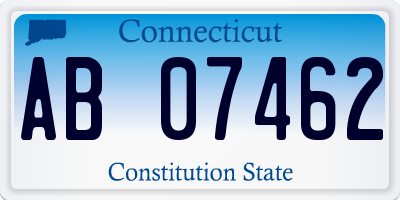 Connecticut

AB 07462

Constitution State